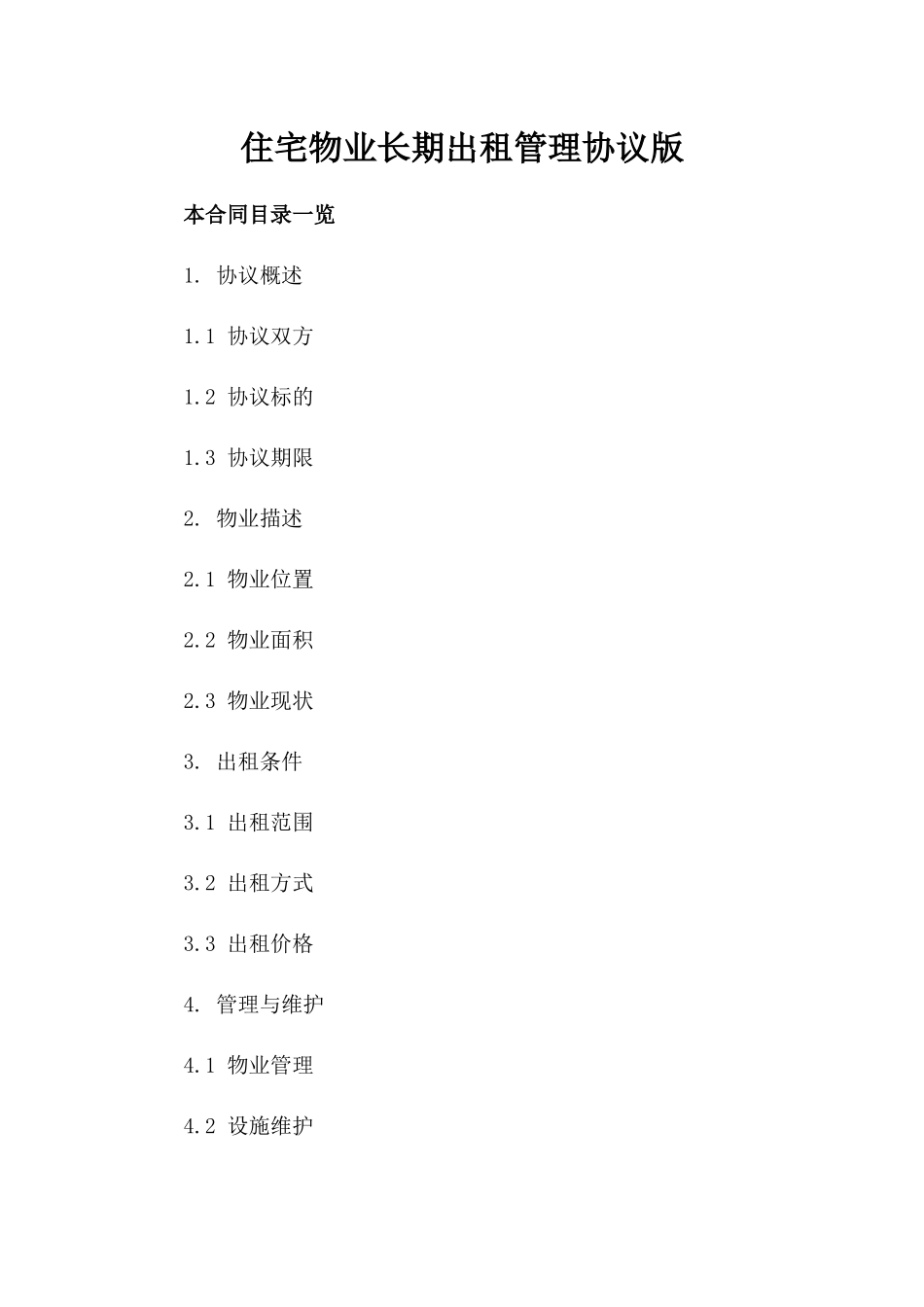 住宅物业长期出租管理协议版

本合同目录一览

1. 协议概述

1.1 协议双方

1.2 协议标的

1.3 协议期限

2. 物业描述

2.1 物业位置

2.2 物业面积

2.3 物业现状

3. 出租条件

3.1 出租范围

3.2 出租方式

3.3 出租价格

4. 管理与维护

4.1 物业管理

4.2 设施维护